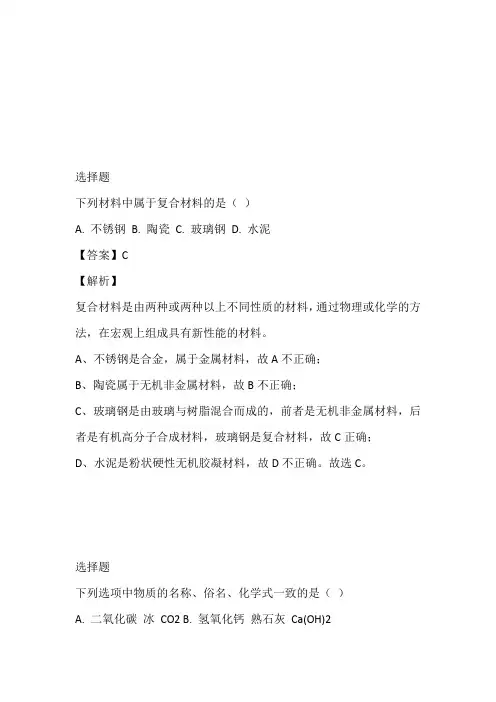 选择题

下列材料中属于复合材料的是（ ）

A. 不锈钢 B. 陶瓷 C. 玻璃钢 D. 水泥

【答案】C

【解析】

复合材料是由两种或两种以上不同性质的材料，通过物理或化学的方法，在宏观上组成具有新性能的材料。

A、不锈钢是合金，属于金属材料，故 A 不正确；

B、陶瓷属于无机非金属材料，故 B 不正确；

C、玻璃钢是由玻璃与树脂混合而成的，前者是无机非金属材料，后者是有机高分子合成材料，玻璃钢是复合材料，故 C 正确；

D、水泥是粉状硬性无机胶凝材料，故 D 不正确。故选 C。

选择题

下列选项中物质的名称、俗名、化学式一致的是（ ）

A. 二氧化碳 冰 CO2 B. 氢氧化钙 熟石灰 Ca(OH)2